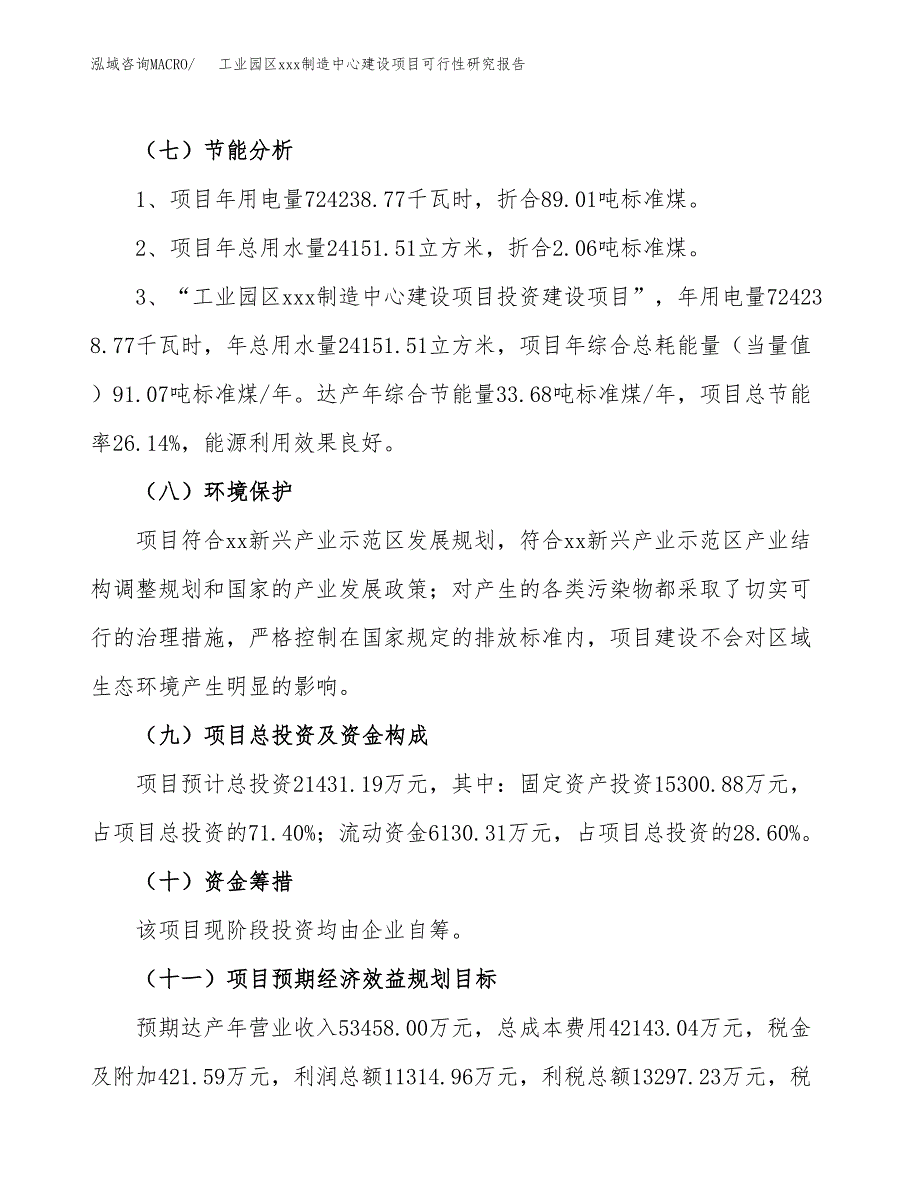 泓域咨询MACRO/　工业园区xxx制造中心建设项目可行性研究报告

（七）节能分析

1、项目年用电量724238.77千瓦时，折合89.01吨标准煤。

2、项目年总用水量24151.51立方米，折合2.06吨标准煤。

3、“工业园区xxx制造中心建设项目投资建设项目”，年用电量724238.77千瓦时，年总用水量24151.51立方米，项目年综合总耗能量（当量值）91.07吨标准煤/年。达产年综合节能量33.68吨标准煤/年，项目总节能率26.14%，能源利用效果良好。

（八）环境保护

项目符合xx新兴产业示范区发展规划，符合xx新兴产业示范区产业结构调整规划和国家的产业发展政策；对产生的各类污染物都采取了切实可行的治理措施，严格控制在国家规定的排放标准内，项目建设不会对区域生态环境产生明显的影响。

（九）项目总投资及资金构成

项目预计总投资21431.19万元，其中：固定资产投资15300.88万元，占项目总投资的71.40%；流动资金6130.31万元，占项目总投资的28.60%。

（十）资金筹措

该项目现阶段投资均由企业自筹。

（十一）项目预期经济效益规划目标

预期达产年营业收入53458.00万元，总成本费用42143.04万元，税金及附加421.59万元，利润总额11314.96万元，利税总额13297.23万元，税